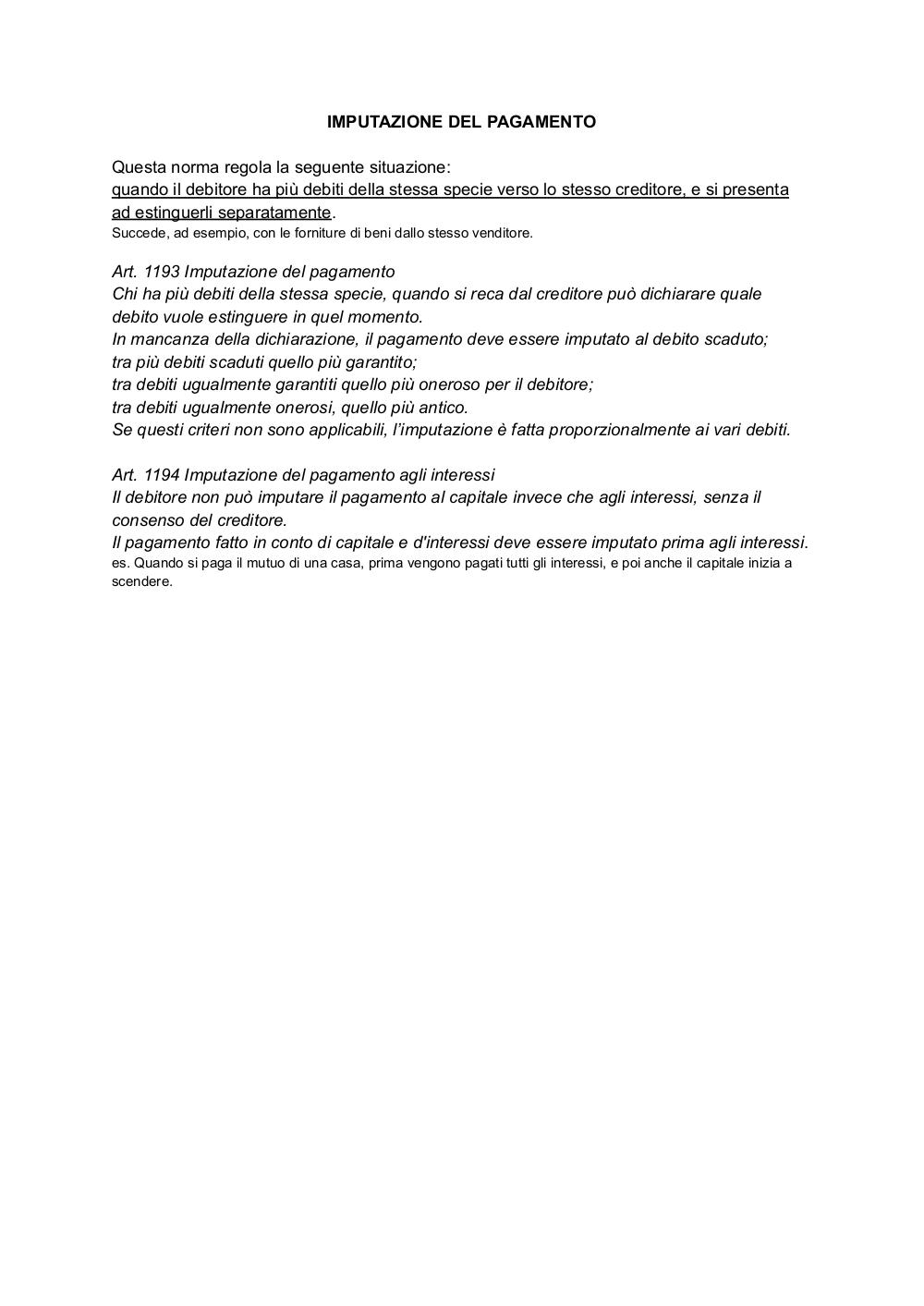 IMPUTAZIONE DEL PAGAMENTO

Questa norma regola la seguente situazione:
quando il debitore ha più debiti della stessa specie verso lo stesso creditore, e si presenta ad estinguerli separatamente.
Succede, ad esempio, con le forniture di beni dallo stesso venditore.

Art. 1193 Imputazione del pagamento
Chi ha più debiti della stessa specie, quando si reca dal creditore può dichiarare quale debito vuole estinguere in quel momento.
In mancanza della dichiarazione, il pagamento deve essere imputato al debito scaduto;
tra più debiti scaduti quello più garantito;
tra debiti ugualmente garantiti quello più oneroso per il debitore;
tra debiti ugualmente onerosi, quello più antico.
Se questi criteri non sono applicabili, l'imputazione è fatta proporzionalmente ai vari debiti.

Art. 1194 Imputazione del pagamento agli interessi
Il debitore non può imputare il pagamento al capitale invece che agli interessi, senza il consenso del creditore.
Il pagamento fatto in conto di capitale e d'interessi deve essere imputato prima agli interessi.
es. Quando si paga il mutuo di una casa, prima vengono pagati tutti gli interessi, e poi anche il capitale inizia a scendere.